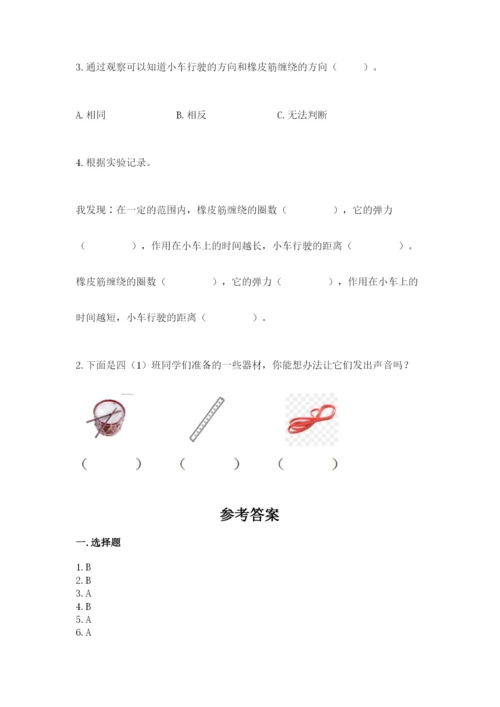 3. 通过观察可以知道小车行驶的方向和橡皮筋缠绕的方向（　　）。

A. 相同　　B. 相反　　C. 无法判断

4. 根据实验记录。

我发现：在一定的范围内，橡皮筋缠绕的圈数（　　），它的弹力（　　），作用在小车上的时间越长，小车行驶的距离（　　）。橡皮筋缠绕的圈数（　　），它的弹力（　　），作用在小车上的时间越短，小车行驶的距离（　　）。

2. 下面是四（1）班同学们准备的一些器材，你能想办法让它们发出声音吗？

（　　）　（　　）　（　　）

参考答案

一. 选择题

1. B
2. B
3. A
4. B
5. A
6. A